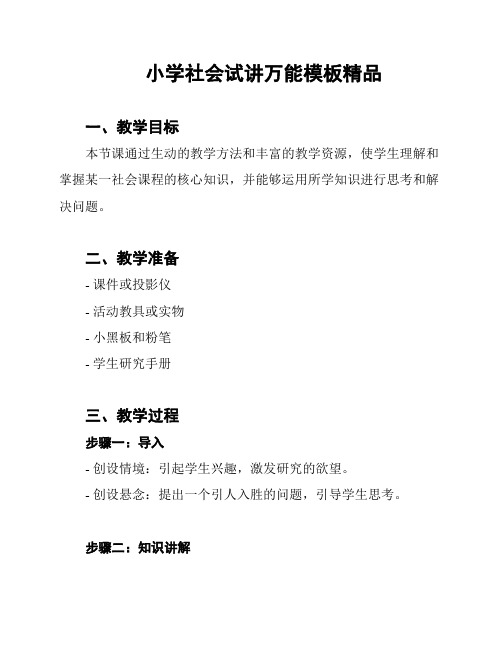 小学社会试讲万能模板精品

一、教学目标

本节课通过生动的教学方法和丰富的教学资源，使学生理解和掌握某一社会课程的核心知识，并能够运用所学知识进行思考和解决问题。

二、教学准备

- 课件或投影仪
- 活动教具或实物
- 小黑板和粉笔
- 学生研究手册

三、教学过程

步骤一：导入

- 创设情境：引起学生兴趣，激发研究的欲望。
- 创设悬念：提出一个引人入胜的问题，引导学生思考。

步骤二：知识讲解